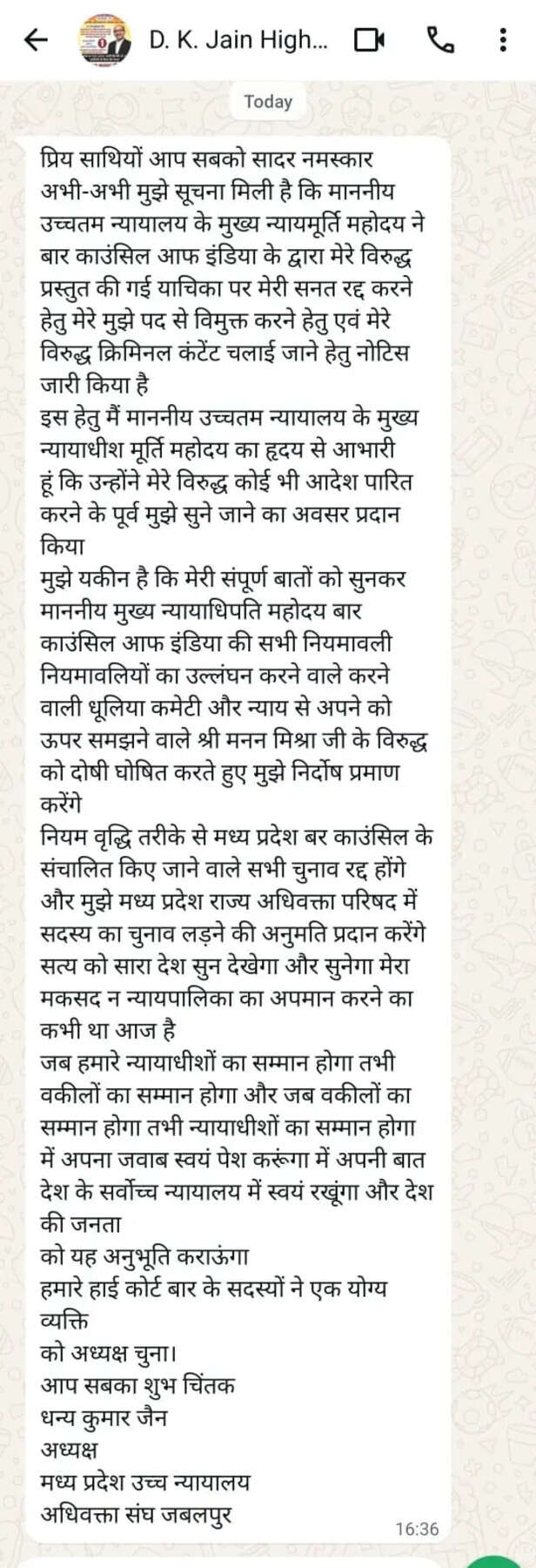 D. K. Jain High...

Today

प्रिय साथियों आप सबको सादर नमस्कार
अभी-अभी मुझे सूचना मिली है कि माननीय उच्चतम न्यायालय के मुख्य न्यायमूर्ति महोदय ने बार काउंसिल आफ इंडिया के द्वारा मेरे विरुद्ध प्रस्तुत की गई याचिका पर मेरी सनत रद्द करने हेतु मेरे मुझे पद से विमुक्त करने हेतु एवं मेरे विरुद्ध क्रिमिनल कंटेंट चलाई जाने हेतु नोटिस जारी किया है
इस हेतु मैं माननीय उच्चतम न्यायालय के मुख्य न्यायाधीश मूर्ति महोदय का हृदय से आभारी हूं कि उन्होंने मेरे विरुद्ध कोई भी आदेश पारित करने के पूर्व मुझे सुने जाने का अवसर प्रदान किया
मुझे यकीन है कि मेरी संपूर्ण बातों को सुनकर माननीय मुख्य न्यायाधिपति महोदय बार काउंसिल आफ इंडिया की सभी नियमावली नियमावलियों का उल्लंघन करने वाले करने वाली धूलिया कमेटी और न्याय से अपने को ऊपर समझने वाले श्री मनन मिश्रा जी के विरुद्ध को दोषी घोषित करते हुए मुझे निर्दोष प्रमाण करेंगे
नियम वृद्धि तरीके से मध्य प्रदेश बर काउंसिल के संचालित किए जाने वाले सभी चुनाव रद्द होंगे और मुझे मध्य प्रदेश राज्य अधिवक्ता परिषद में सदस्य का चुनाव लड़ने की अनुमति प्रदान करेंगे सत्य को सारा देश सुन देखेगा और सुनेगा मेरा मकसद न न्यायपालिका का अपमान करने का कभी था आज है
जब हमारे न्यायाधीशों का सम्मान होगा तभी वकीलों का सम्मान होगा और जब वकीलों का सम्मान होगा तभी न्यायाधीशों का सम्मान होगा में अपना जवाब स्वयं पेश करूंगा में अपनी बात देश के सर्वोच्च न्यायालय में स्वयं रखूंगा और देश की जनता
को यह अनुभूति कराऊंगा
हमारे हाई कोर्ट बार के सदस्यों ने एक योग्य व्यक्ति
को अध्यक्ष चुना।
आप सबका शुभ चिंतक
धन्य कुमार जैन
अध्यक्ष
मध्य प्रदेश उच्च न्यायालय
अधिवक्ता संघ जबलपुर
16:36